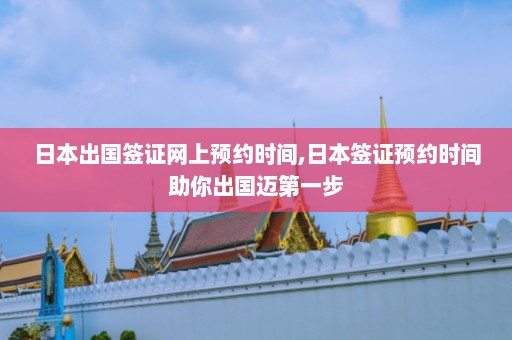 日本出国签证网上预约时间,日本签证预约时间助你出国迈第一步